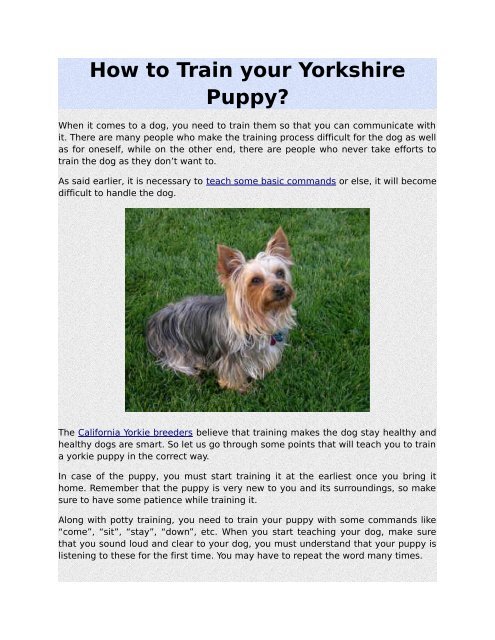 How to Train your Yorkshire Puppy?

When it comes to a dog, you need to train them so that you can communicate with it. There are many people who make the training process difficult for the dog as well as for oneself, while on the other end, there are people who never take efforts to train the dog as they don't want to.

As said earlier, it is necessary to teach some basic commands or else, it will become difficult to handle the dog.

The California Yorkie breeders believe that training makes the dog stay healthy and healthy dogs are smart. So let us go through some points that will teach you to train a yorkie puppy in the correct way.

In case of the puppy, you must start training it at the earliest once you bring it home. Remember that the puppy is very new to you and its surroundings, so make sure to have some patience while training it.

Along with potty training, you need to train your puppy with some commands like "come", "sit", "stay", "down", etc. When you start teaching your dog, make sure that you sound loud and clear to your dog, you must understand that your puppy is listening to these for the first time. You may have to repeat the word many times.